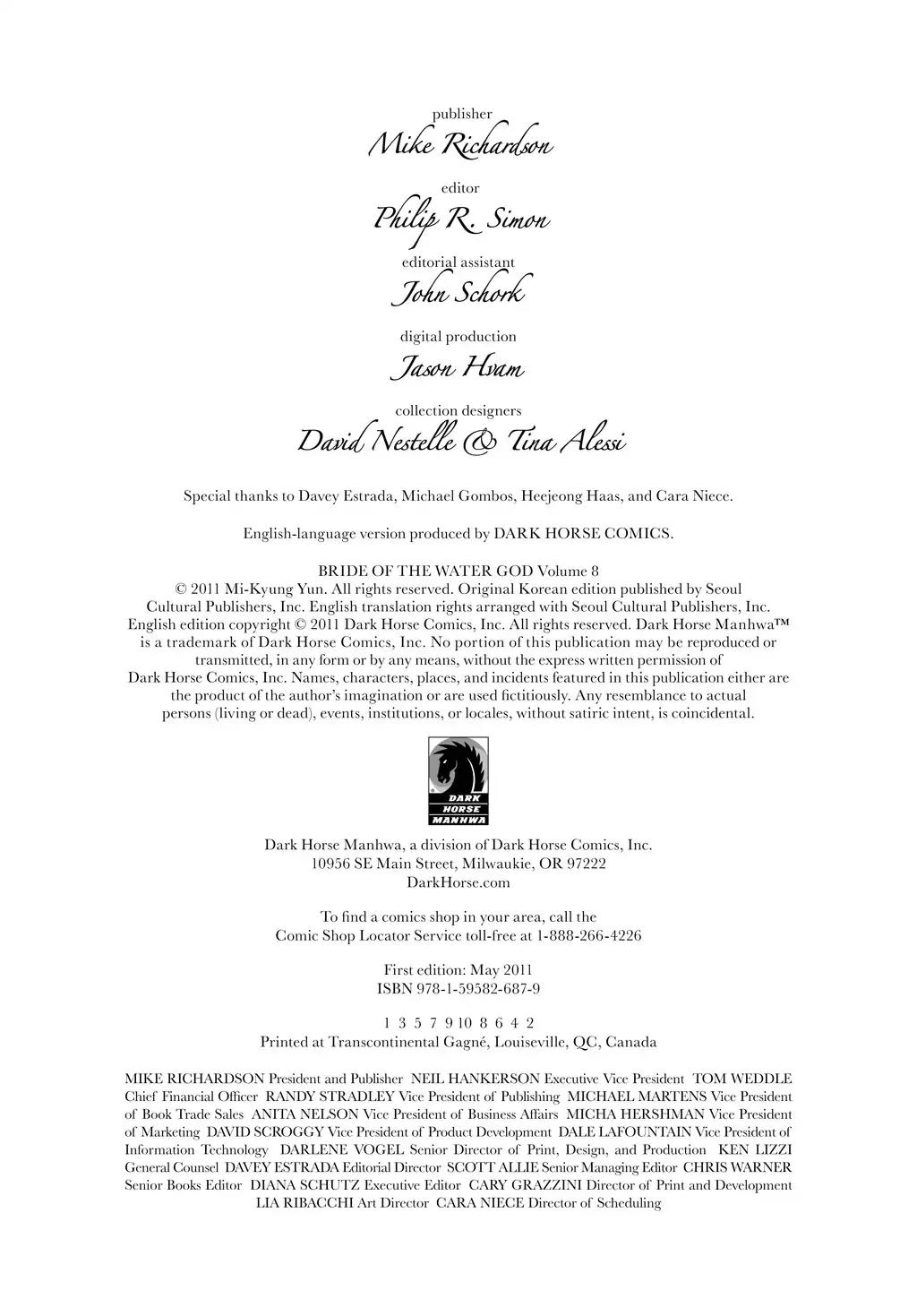 publisher
Mike Richardson

editor
Philip R. Simon

editorial assistant
John Schork

digital production
Jason Hvam

collection designers
David Nestelle & Tina Alessi

Special thanks to Davey Estrada, Michael Gombos, Heejeong Haas, and Cara Niece.

English-language version produced by DARK HORSE COMICS.

BRIDE OF THE WATER GOD Volume 8
© 2011 Mi-Kyung Yun. All rights reserved. Original Korean edition published by Seoul Cultural Publishers, Inc. English translation rights arranged with Seoul Cultural Publishers, Inc. English edition copyright © 2011 Dark Horse Comics, Inc. All rights reserved. Dark Horse Manhwa™ is a trademark of Dark Horse Comics, Inc. No portion of this publication may be reproduced or transmitted, in any form or by any means, without the express written permission of Dark Horse Comics, Inc. Names, characters, places, and incidents featured in this publication either are the product of the author's imagination or are used fictitiously. Any resemblance to actual persons (living or dead), events, institutions, or locales, without satiric intent, is coincidental.

DARK HORSE MANHWA

Dark Horse Manhwa, a division of Dark Horse Comics, Inc.
10956 SE Main Street, Milwaukie, OR 97222
DarkHorse.com

To find a comics shop in your area, call the
Comic Shop Locator Service toll-free at 1-888-266-4226

First edition: May 2011
ISBN 978-1-59582-687-9

1 3 5 7 9 10 8 6 4 2
Printed at Transcontinental Gagné, Louiseville, QC, Canada

MIKE RICHARDSON President and Publisher NEIL HANKERSON Executive Vice President TOM WEDDLE Chief Financial Officer RANDY STRADLEY Vice President of Publishing MICHAEL MARTENS Vice President of Book Trade Sales ANITA NELSON Vice President of Business Affairs MICHA HERSHMAN Vice President of Marketing DAVID SCROGGY Vice President of Product Development DALE LAFOUNTAIN Vice President of Information Technology DARLENE VOGEL Senior Director of Print, Design, and Production KEN LIZZI General Counsel DAVEY ESTRADA Editorial Director SCOTT ALLIE Senior Managing Editor CHRIS WARNER Senior Books Editor DIANA SCHUTZ Executive Editor CARY GRAZZINI Director of Print and Development LIA RIBACCHI Art Director CARA NIECE Director of Scheduling